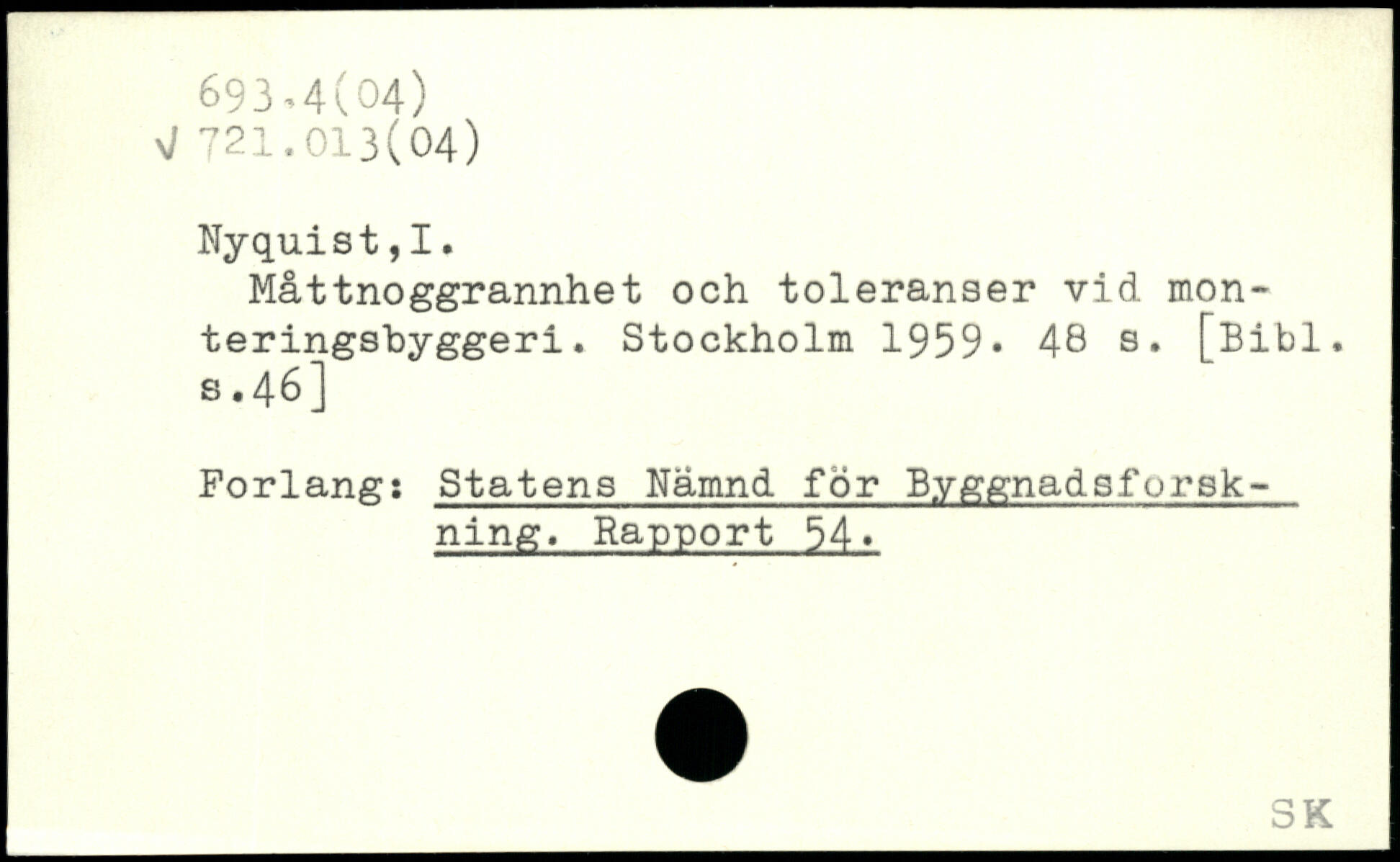 693.4(04)
√ 721.013(04)

Nyquist,I.

Måttnoggrannhet och toleranser vid monteringsbyggeri. Stockholm 1959. 48 s. [Bibl. s.46]

Forlang: Statens Nämnd för Byggnadsforskning. Rapport 54.

SK